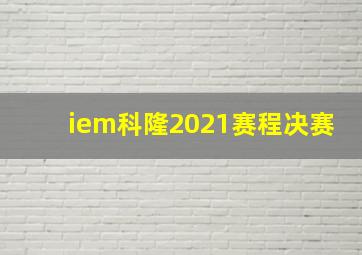 iem科隆2021赛程决赛